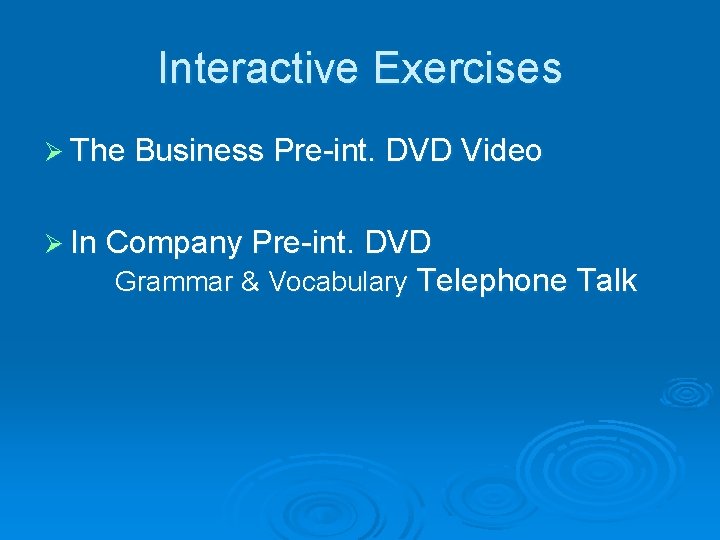 Interactive Exercises

➢ The Business Pre-int. DVD Video

➢ In Company Pre-int. DVD
Grammar & Vocabulary Telephone Talk